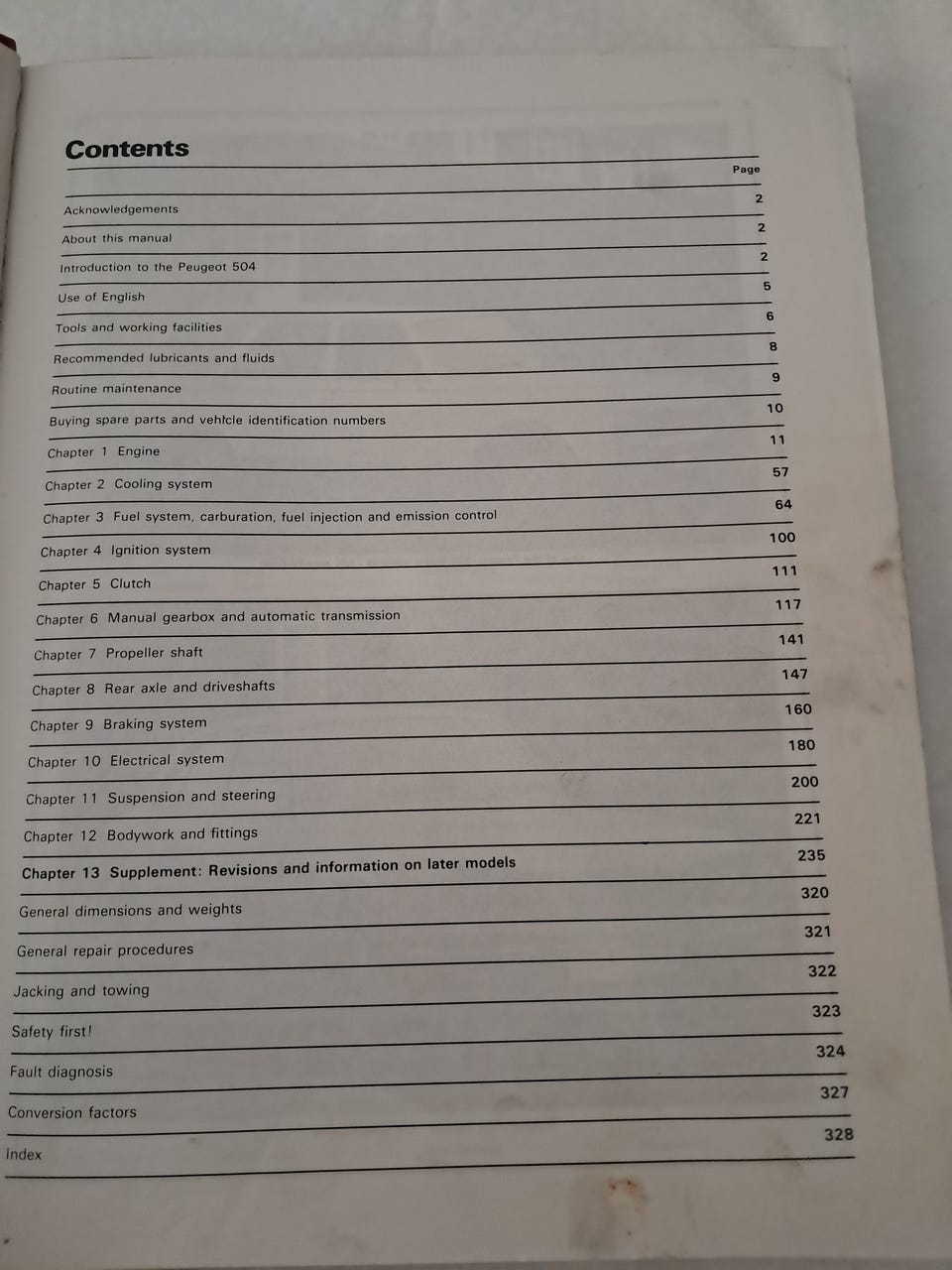 Contents

| | Page |
|---|---|
| Acknowledgements | 2 |
| About this manual | 2 |
| Introduction to the Peugeot 504 | 2 |
| Use of English | 5 |
| Tools and working facilities | 6 |
| Recommended lubricants and fluids | 8 |
| Routine maintenance | 9 |
| Buying spare parts and vehicle identification numbers | 10 |
| Chapter 1 Engine | 11 |
| Chapter 2 Cooling system | 57 |
| Chapter 3 Fuel system, carburation, fuel injection and emission control | 64 |
| Chapter 4 Ignition system | 100 |
| Chapter 5 Clutch | 111 |
| Chapter 6 Manual gearbox and automatic transmission | 117 |
| Chapter 7 Propeller shaft | 141 |
| Chapter 8 Rear axle and driveshafts | 147 |
| Chapter 9 Braking system | 160 |
| Chapter 10 Electrical system | 180 |
| Chapter 11 Suspension and steering | 200 |
| Chapter 12 Bodywork and fittings | 221 |
| Chapter 13 Supplement: Revisions and information on later models | 235 |
| General dimensions and weights | 320 |
| General repair procedures | 321 |
| Jacking and towing | 322 |
| Safety first! | 323 |
| Fault diagnosis | 324 |
| Conversion factors | 327 |
| Index | 328 |